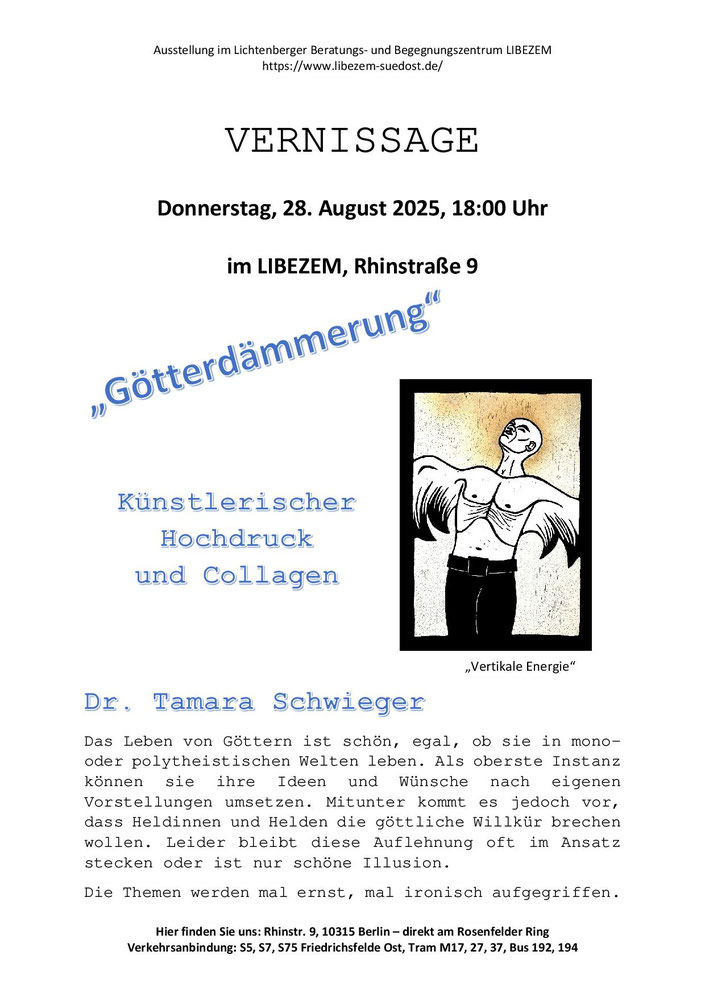 Ausstellung im Lichtenberger Beratungs- und Begegnungszentrum LIBEZEM
https://www.libezem-suedost.de/

VERNISSAGE

Donnerstag, 28. August 2025, 18:00 Uhr

im LIBEZEM, Rhinstraße 9

„Götterdämmerung“

Künstlerischer Hochdruck und Collagen

„Vertikale Energie“

Dr. Tamara Schwieger

Das Leben von Göttern ist schön, egal, ob sie in mono- oder polytheistischen Welten leben. Als oberste Instanz können sie ihre Ideen und Wünsche nach eigenen Vorstellungen umsetzen. Mitunter kommt es jedoch vor, dass Heldinnen und Helden die göttliche Willkür brechen wollen. Leider bleibt diese Auflehnung oft im Ansatz stecken oder ist nur schöne Illusion.

Die Themen werden mal ernst, mal ironisch aufgegriffen.

Hier finden Sie uns: Rhinstr. 9, 10315 Berlin – direkt am Rosenfelder Ring
Verkehrsanbindung: S5, S7, S75 Friedrichsfelde Ost, Tram M17, 27, 37, Bus 192, 194